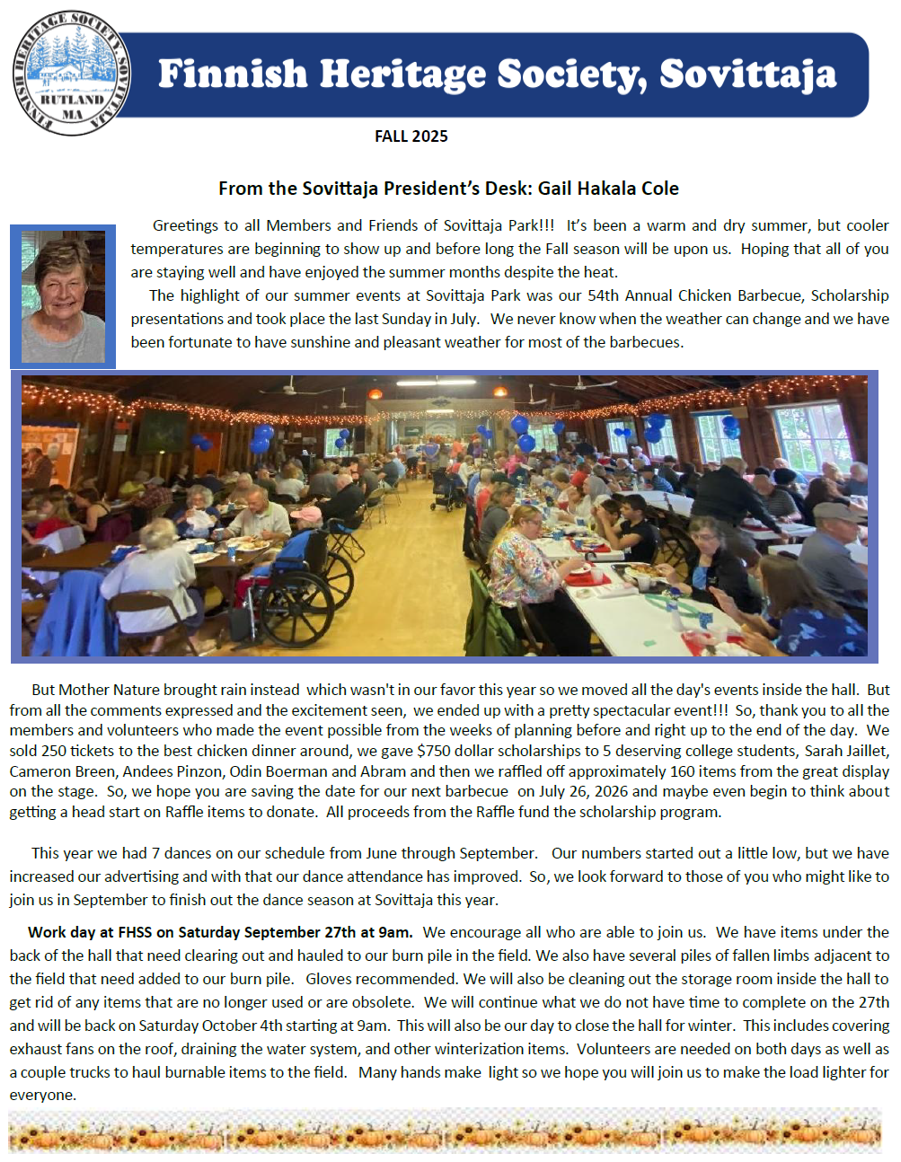 FINNISH HERITAGE SOCIETY SOVITTAJA RUTLAND MA

Finnish Heritage Society, Sovittaja

FALL 2025

From the Sovittaja President's Desk: Gail Hakala Cole

Greetings to all Members and Friends of Sovittaja Park!!! It's been a warm and dry summer, but cooler temperatures are beginning to show up and before long the Fall season will be upon us. Hoping that all of you are staying well and have enjoyed the summer months despite the heat.

The highlight of our summer events at Sovittaja Park was our 54th Annual Chicken Barbecue, Scholarship presentations and took place the last Sunday in July. We never know when the weather can change and we have been fortunate to have sunshine and pleasant weather for most of the barbecues.

But Mother Nature brought rain instead which wasn't in our favor this year so we moved all the day's events inside the hall. But from all the comments expressed and the excitement seen, we ended up with a pretty spectacular event!!! So, thank you to all the members and volunteers who made the event possible from the weeks of planning before and right up to the end of the day. We sold 250 tickets to the best chicken dinner around, we gave $750 dollar scholarships to 5 deserving college students, Sarah Jaillet, Cameron Breen, Andees Pinzon, Odin Boerman and Abram and then we raffled off approximately 160 items from the great display on the stage. So, we hope you are saving the date for our next barbecue on July 26, 2026 and maybe even begin to think about getting a head start on Raffle items to donate. All proceeds from the Raffle fund the scholarship program.

This year we had 7 dances on our schedule from June through September. Our numbers started out a little low, but we have increased our advertising and with that our dance attendance has improved. So, we look forward to those of you who might like to join us in September to finish out the dance season at Sovittaja this year.

Work day at FHSS on Saturday September 27th at 9am. We encourage all who are able to join us. We have items under the back of the hall that need clearing out and hauled to our burn pile in the field. We also have several piles of fallen limbs adjacent to the field that need added to our burn pile. Gloves recommended. We will also be cleaning out the storage room inside the hall to get rid of any items that are no longer used or are obsolete. We will continue what we do not have time to complete on the 27th and will be back on Saturday October 4th starting at 9am. This will also be our day to close the hall for winter. This includes covering exhaust fans on the roof, draining the water system, and other winterization items. Volunteers are needed on both days as well as a couple trucks to haul burnable items to the field. Many hands make light so we hope you will join us to make the load lighter for everyone.